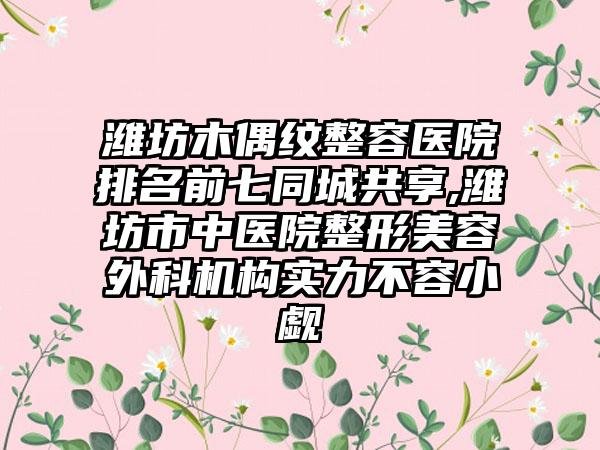 潍坊木偶纹整容医院排名前七同城共享,潍坊市中医院整形美容外科机构实力不容小觑